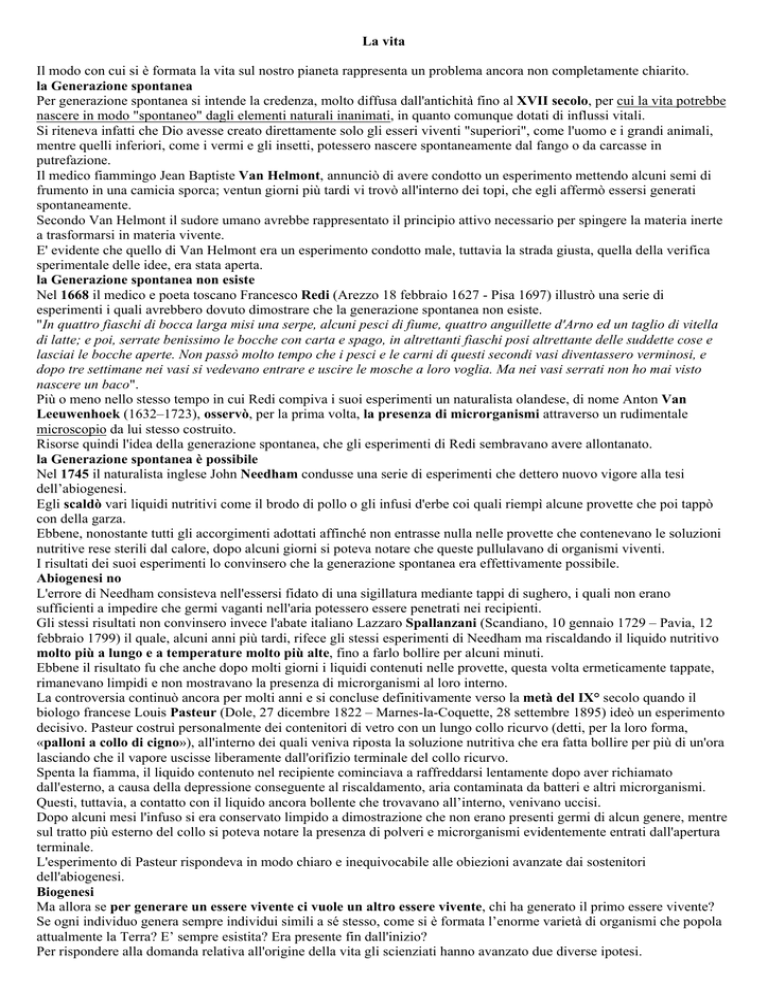 La vita

Il modo con cui si è formata la vita sul nostro pianeta rappresenta un problema ancora non completamente chiarito.
la Generazione spontanea
Per generazione spontanea si intende la credenza, molto diffusa dall'antichità fino al XVII secolo, per cui la vita potrebbe nascere in modo "spontaneo" dagli elementi naturali inanimati, in quanto comunque dotati di influssi vitali.
Si riteneva infatti che Dio avesse creato direttamente solo gli esseri viventi "superiori", come l'uomo e i grandi animali, mentre quelli inferiori, come i vermi e gli insetti, potessero nascere spontaneamente dal fango o da carcasse in putrefazione.
Il medico fiammingo Jean Baptiste Van Helmont, annunciò di avere condotto un esperimento mettendo alcuni semi di frumento in una camicia sporca; ventun giorni più tardi vi trovò all'interno dei topi, che egli affermò essersi generati spontaneamente.
Secondo Van Helmont il sudore umano avrebbe rappresentato il principio attivo necessario per spingere la materia inerte a trasformarsi in materia vivente.
E' evidente che quello di Van Helmont era un esperimento condotto male, tuttavia la strada giusta, quella della verifica sperimentale delle idee, era stata aperta.
la Generazione spontanea non esiste
Nel 1668 il medico e poeta toscano Francesco Redi (Arezzo 18 febbraio 1627 - Pisa 1697) illustrò una serie di esperimenti i quali avrebbero dovuto dimostrare che la generazione spontanea non esiste.
"In quattro fiaschi di bocca larga misi una serpe, alcuni pesci di fiume, quattro anguillette d'Arno ed un taglio di vitella di latte; e poi, serrate benissimo le bocche con carta e spago, in altrettanti fiaschi posi altrettante delle suddette cose e lasciai le bocche aperte. Non passò molto tempo che i pesci e le carni di questi secondi vasi diventassero verminosi, e dopo tre settimane nei vasi si vedevano entrare e uscire le mosche a loro voglia. Ma nei vasi serrati non ho mai visto nascere un baco".
Più o meno nello stesso tempo in cui Redi compiva i suoi esperimenti un naturalista olandese, di nome Anton Van Leeuwenhoek (1632–1723), osservò, per la prima volta, la presenza di microrganismi attraverso un rudimentale microscopio da lui stesso costruito.
Risorse quindi l'idea della generazione spontanea, che gli esperimenti di Redi sembravano avere allontanato.
la Generazione spontanea è possibile
Nel 1745 il naturalista inglese John Needham condusse una serie di esperimenti che dettero nuovo vigore alla tesi dell'abiogenesi.
Egli scaldò vari liquidi nutritivi come il brodo di pollo o gli infusi d'erbe coi quali riempì alcune provette che poi tappò con della garza.
Ebbene, nonostante tutti gli accorgimenti adottati affinché non entrasse nulla nelle provette che contenevano le soluzioni nutritive rese sterili dal calore, dopo alcuni giorni si poteva notare che queste pullulavano di organismi viventi.
I risultati dei suoi esperimenti lo convinsero che la generazione spontanea era effettivamente possibile.
Abiogenesi no
L'errore di Needham consisteva nell'essersi fidato di una sigillatura mediante tappi di sughero, i quali non erano sufficienti a impedire che germi vaganti nell'aria potessero essere penetrati nei recipienti.
Gli stessi risultati non convinsero invece l'abate italiano Lazzaro Spallanzani (Scandiano, 10 gennaio 1729 – Pavia, 12 febbraio 1799) il quale, alcuni anni più tardi, rifece gli stessi esperimenti di Needham ma riscaldando il liquido nutritivo molto più a lungo e a temperature molto più alte, fino a farlo bollire per alcuni minuti.
Ebbene il risultato fu che anche dopo molti giorni i liquidi contenuti nelle provette, questa volta ermeticamente tappate, rimanevano limpidi e non mostravano la presenza di microrganismi al loro interno.
La controversia continuò ancora per molti anni e si concluse definitivamente verso la metà del IX° secolo quando il biologo francese Louis Pasteur (Dole, 27 dicembre 1822 – Marnes-la-Coquette, 28 settembre 1895) ideò un esperimento decisivo. Pasteur costruì personalmente dei contenitori di vetro con un lungo collo ricurvo (detti, per la loro forma, «palloni a collo di cigno»), all'interno dei quali veniva riposta la soluzione nutritiva che era fatta bollire per più di un'ora lasciando che il vapore uscisse liberamente dall'orifizio terminale del collo ricurvo.
Spenta la fiamma, il liquido contenuto nel recipiente cominciava a raffreddarsi lentamente dopo aver richiamato dall'esterno, a causa della depressione conseguente al riscaldamento, aria contaminata da batteri e altri microrganismi. Questi, tuttavia, a contatto con il liquido ancora bollente che trovavano all'interno, venivano uccisi.
Dopo alcuni mesi l'infuso si era conservato limpido a dimostrazione che non erano presenti germi di alcun genere, mentre sul tratto più esterno del collo si poteva notare la presenza di polveri e microrganismi evidentemente entrati dall'apertura terminale.
L'esperimento di Pasteur rispondeva in modo chiaro e inequivocabile alle obiezioni avanzate dai sostenitori dell'abiogenesi.
Biogenesi
Ma allora se per generare un essere vivente ci vuole un altro essere vivente, chi ha generato il primo essere vivente?
Se ogni individuo genera sempre individui simili a sé stesso, come si è formata l'enorme varietà di organismi che popola attualmente la Terra? E' sempre esistita? Era presente fin dall'inizio?
Per rispondere alla domanda relativa all'origine della vita gli scienziati hanno avanzato due diverse ipotesi.